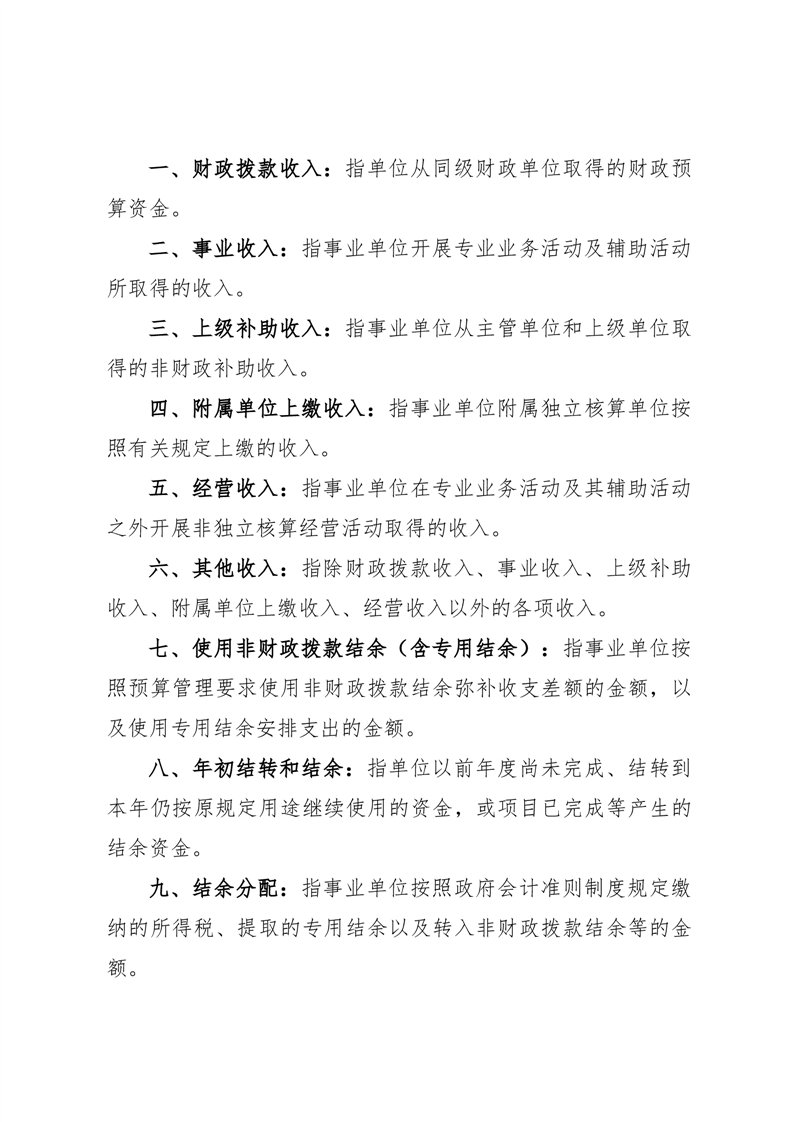 一、财政拨款收入：指单位从同级财政单位取得的财政预算资金。

二、事业收入：指事业单位开展专业业务活动及辅助活动所取得的收入。

三、上级补助收入：指事业单位从主管单位和上级单位取得的非财政补助收入。

四、附属单位上缴收入：指事业单位附属独立核算单位按照有关规定上缴的收入。

五、经营收入：指事业单位在专业业务活动及其辅助活动之外开展非独立核算经营活动取得的收入。

六、其他收入：指除财政拨款收入、事业收入、上级补助收入、附属单位上缴收入、经营收入以外的各项收入。

七、使用非财政拨款结余（含专用结余）：指事业单位按照预算管理要求使用非财政拨款结余弥补收支差额的金额，以及使用专用结余安排支出的金额。

八、年初结转和结余：指单位以前年度尚未完成、结转到本年仍按原规定用途继续使用的资金，或项目已完成等产生的结余资金。

九、结余分配：指事业单位按照政府会计准则制度规定缴纳的所得税、提取的专用结余以及转入非财政拨款结余等的金额。